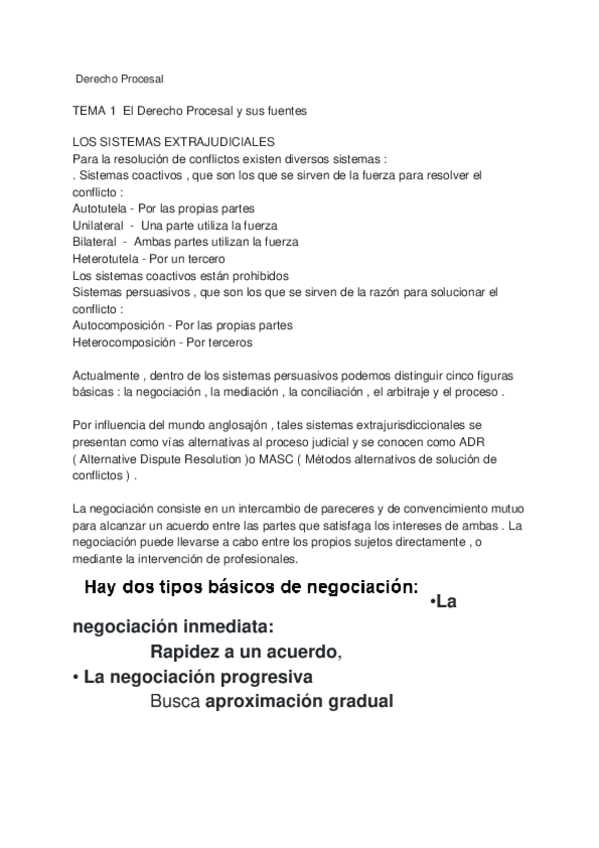 Derecho Procesal

TEMA 1 El Derecho Procesal y sus fuentes

LOS SISTEMAS EXTRAJUDICIALES
Para la resolución de conflictos existen diversos sistemas :
. Sistemas coactivos , que son los que se sirven de la fuerza para resolver el conflicto :
Autotutela - Por las propias partes
Unilateral - Una parte utiliza la fuerza
Bilateral - Ambas partes utilizan la fuerza
Heterotutela - Por un tercero
Los sistemas coactivos están prohibidos
Sistemas persuasivos , que son los que se sirven de la razón para solucionar el conflicto :
Autocomposición - Por las propias partes
Heterocomposición - Por terceros

Actualmente , dentro de los sistemas persuasivos podemos distinguir cinco figuras básicas : la negociación , la mediación , la conciliación , el arbitraje y el proceso .

Por influencia del mundo anglosajón , tales sistemas extrajurisdiccionales se presentan como vías alternativas al proceso judicial y se conocen como ADR ( Alternative Dispute Resolution )o MASC ( Métodos alternativos de solución de conflictos ) .

La negociación consiste en un intercambio de pareceres y de convencimiento mutuo para alcanzar un acuerdo entre las partes que satisfaga los intereses de ambas . La negociación puede llevarse a cabo entre los propios sujetos directamente , o mediante la intervención de profesionales.

Hay dos tipos básicos de negociación: •La negociación inmediata:
Rapidez a un acuerdo,
• La negociación progresiva
Busca aproximación gradual